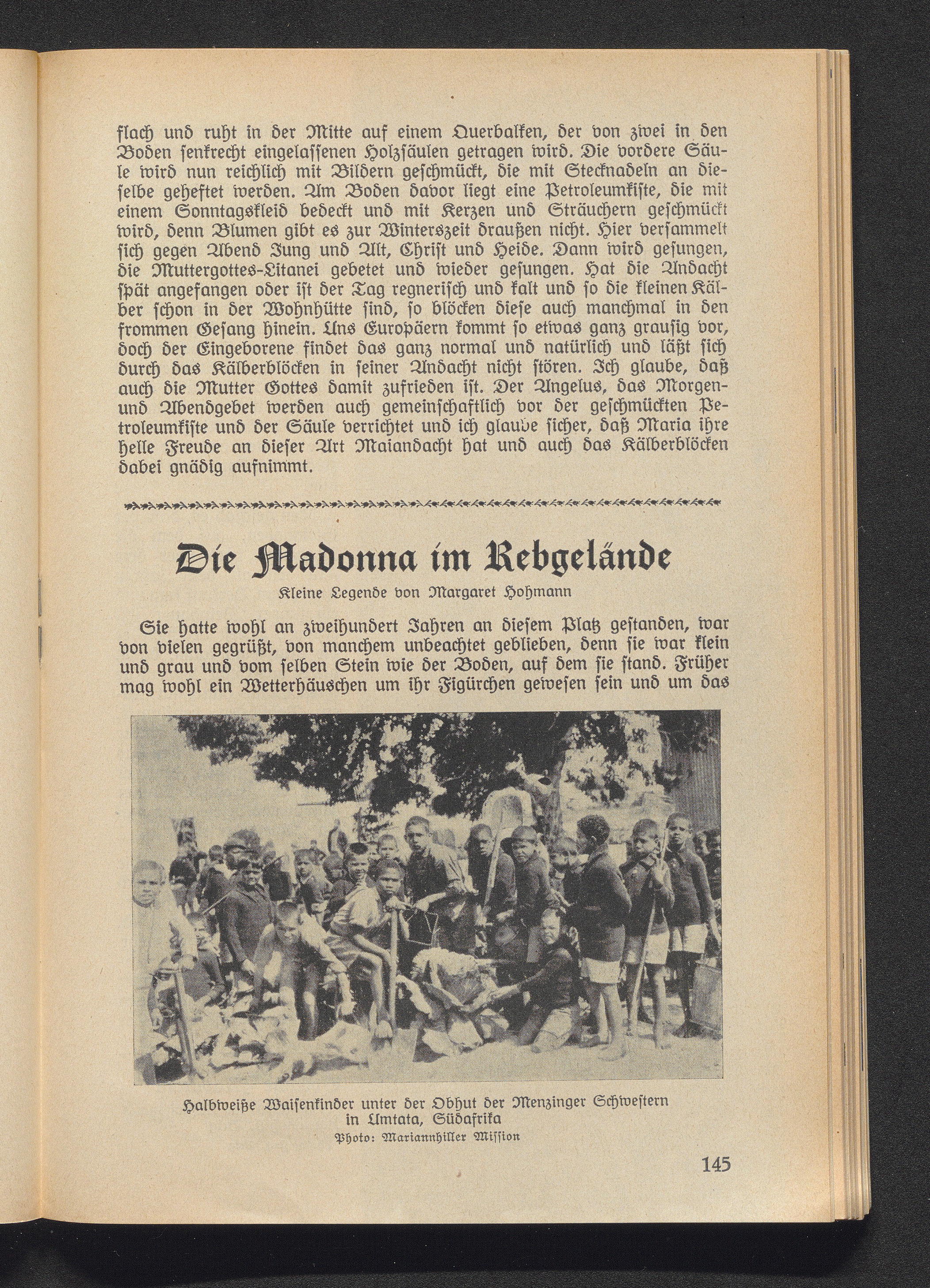 flach und ruht in der Mitte auf einem Querbalken, der von zwei in den Boden senkrecht eingelassenen Holzsäulen getragen wird. Die vordere Säule wird nun reichlich mit Bildern geschmückt, die mit Stecknadeln an dieselbe geheftet werden. Am Boden davor liegt eine Petroleumkiste, die mit einem Sonntagskleid bedeckt und mit Kerzen und Sträuchern geschmückt wird, denn Blumen gibt es zur Winterszeit draußen nicht. Hier versammelt sich gegen Abend Jung und Alt, Christ und Heide. Dann wird gesungen, die Muttergottes-Litanei gebetet und wieder gesungen. Hat die Andacht spät angefangen oder ist der Tag regnerisch und kalt und so die kleinen Kälber schon in der Wohnhütte sind, so blöcken diese auch manchmal in den frommen Gesang hinein. Uns Europäern kommt so etwas ganz grausig vor, doch der Eingeborene findet das ganz normal und natürlich und läßt sich durch das Kälberblöcken in seiner Andacht nicht stören. Ich glaube, daß auch die Mutter Gottes damit zufrieden ist. Der Angelus, das Morgen- und Abendgebet werden auch gemeinschaftlich vor der geschmückten Petroleumkiste und der Säule verrichtet und ich glaube sicher, daß Maria ihre helle Freude an dieser Art Maiandacht hat und auch das Kälberblöcken dabei gnädig aufnimmt.

Die Madonna im Rebgelände

Kleine Legende von Margaret Hohmann

Sie hatte wohl an zweihundert Jahren an diesem Platz gestanden, war von vielen gegrüßt, von manchem unbeachtet geblieben, denn sie war klein und grau und vom selben Stein wie der Boden, auf dem sie stand. Früher mag wohl ein Wetterhäuschen um ihr Figürchen gewesen sein und um das

Halbweiße Waisenkinder unter der Obhut der Menzinger Schwestern in Umtata, Südafrika
Photo: Mariannhiller Mission

145